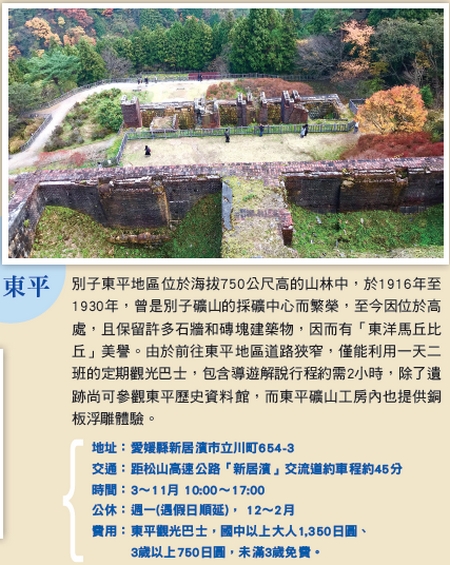 東平

別子東平地區位於海拔750公尺高的山林中，於1916年至1930年，曾是別子礦山的採礦中心而繁榮，至今因位於高處，且保留許多石牆和磚塊建築物，因而有「東洋馬丘比丘」美譽。由於前往東平地區道路狹窄，僅能利用一天二班的定期觀光巴士，包含導遊解說行程約需2小時，除了遺跡尚可參觀東平歷史資料館，而東平礦山工房內也提供銅板浮雕體驗。

地址：愛媛縣新居濱市立川町654-3
交通：距松山高速公路「新居濱」交流道約車程約45分
時間：3～11月 10:00～17:00
公休：週一(遇假日順延)， 12～2月
費用：東平觀光巴士，國中以上大人1,350日圓、3歲以上750日圓，未滿3歲免費。